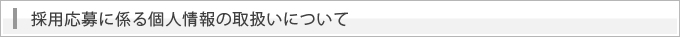 採用応募に係る個人情報の取扱いについて